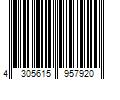 4 305615 957920